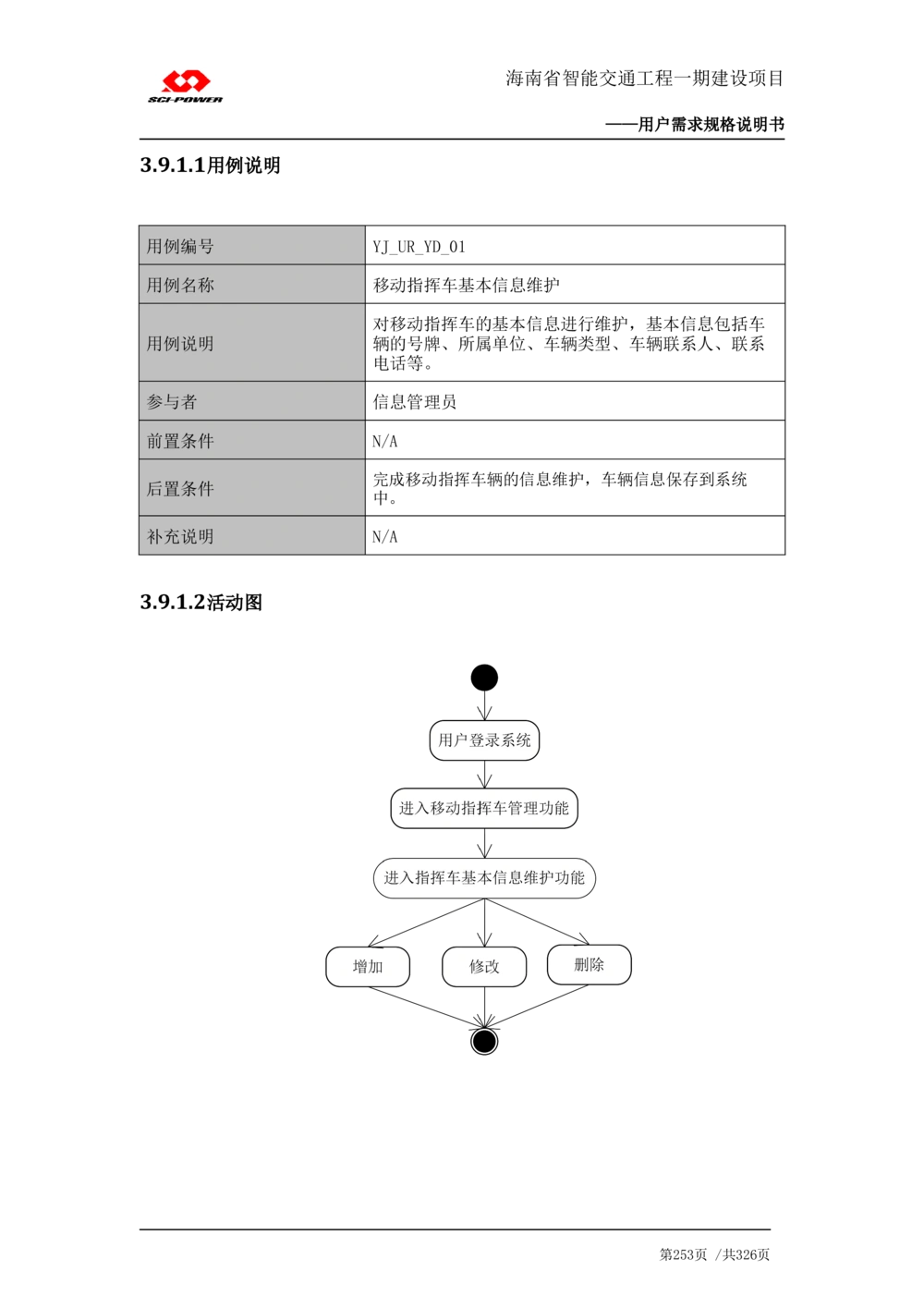 SCI-POWER

海南省智能交通工程一期建设项目

——用户需求规格说明书

3.9.1.1用例说明

| 用例编号 | YJ_UR_YD_01 |
|---|---|
| 用例名称 | 移动指挥车基本信息维护 |
| 用例说明 | 对移动指挥车的基本信息进行维护，基本信息包括车辆的号牌、所属单位、车辆类型、车辆联系人、联系电话等。 |
| 参与者 | 信息管理员 |
| 前置条件 | N/A |
| 后置条件 | 完成移动指挥车辆的信息维护，车辆信息保存到系统中。 |
| 补充说明 | N/A |

3.9.1.2活动图

用户登录系统

进入移动指挥车管理功能

进入指挥车基本信息维护功能

增加

修改

删除

第253页 /共326页